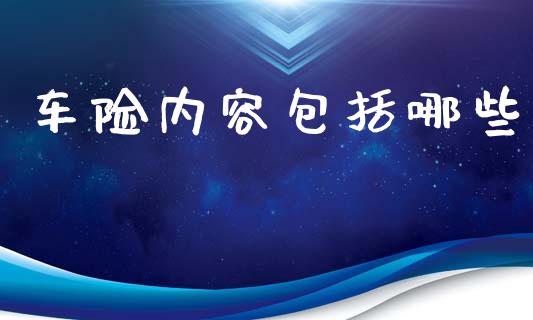 车险内容包括哪些